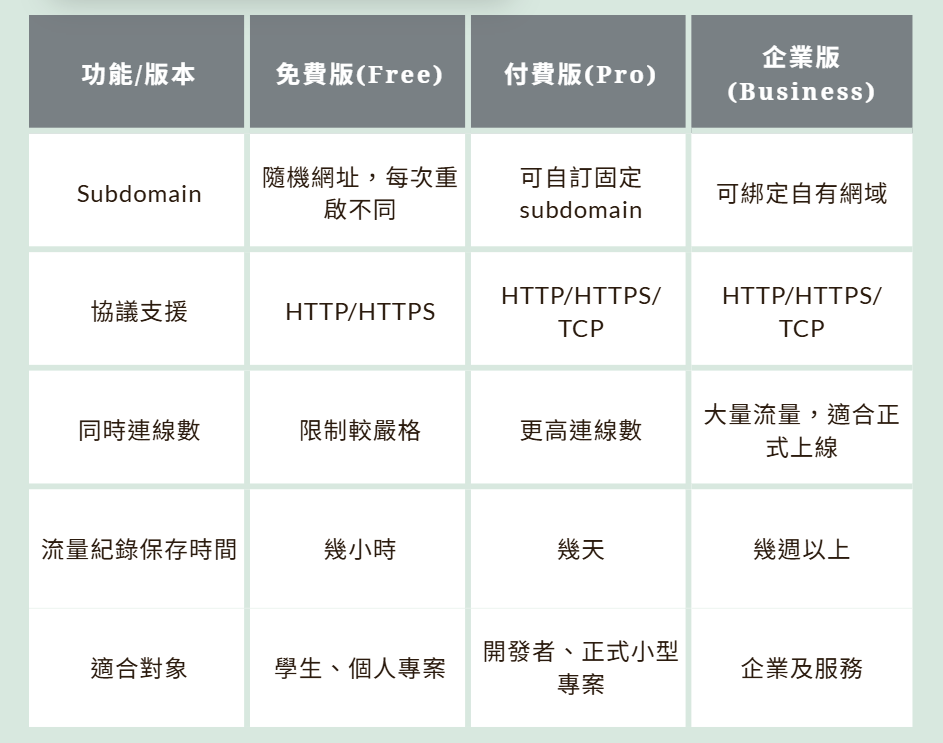 | 功能/版本 | 免費版(Free) | 付費版(Pro) | 企業版(Business) |
|---|---|---|---|
| Subdomain | 隨機網址，每次重啟不同 | 可自訂固定subdomain | 可綁定自有網域 |
| 協議支援 | HTTP/HTTPS | HTTP/HTTPS/TCP | HTTP/HTTPS/TCP |
| 同時連線數 | 限制較嚴格 | 更高連線數 | 大量流量，適合正式上線 |
| 流量紀錄保存時間 | 幾小時 | 幾天 | 幾週以上 |
| 適合對象 | 學生、個人專案 | 開發者、正式小型專案 | 企業及服務 |